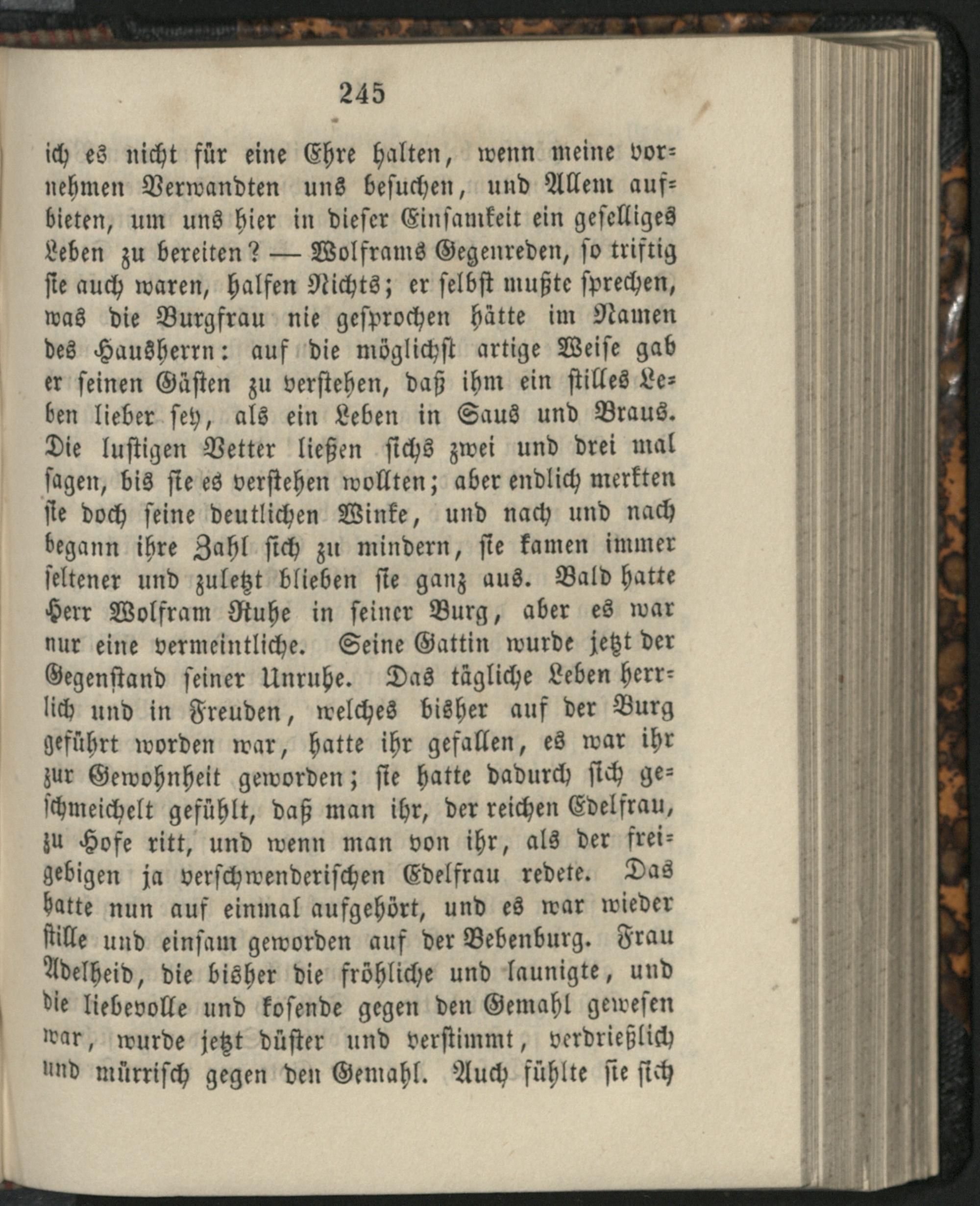 245

ich es nicht für eine Ehre halten, wenn meine vornehmen Verwandten uns besuchen, und Allem aufbieten, um uns hier in dieser Einsamkeit ein geselliges Leben zu bereiten? — Wolframs Gegenreden, so triftig sie auch waren, halfen Nichts; er selbst mußte sprechen, was die Burgfrau nie gesprochen hätte im Namen des Hausherrn: auf die möglichst artige Weise gab er seinen Gästen zu verstehen, daß ihm ein stilles Leben lieber sey, als ein Leben in Saus und Braus. Die lustigen Vetter ließen sichs zwei und drei mal sagen, bis sie es verstehen wollten; aber endlich merkten sie doch seine deutlichen Winke, und nach und nach begann ihre Zahl sich zu mindern, sie kamen immer seltener und zuletzt blieben sie ganz aus. Bald hatte Herr Wolfram Ruhe in seiner Burg, aber es war nur eine vermeintliche. Seine Gattin wurde jetzt der Gegenstand seiner Unruhe. Das tägliche Leben herrlich und in Freuden, welches bisher auf der Burg geführt worden war, hatte ihr gefallen, es war ihr zur Gewohnheit geworden; sie hatte dadurch sich geschmeichelt gefühlt, daß man ihr, der reichen Edelfrau, zu Hofe ritt, und wenn man von ihr, als der freigebigen ja verschwenderischen Edelfrau redete. Das hatte nun auf einmal aufgehört, und es war wieder stille und einsam geworden auf der Bebenburg. Frau Adelheid, die bisher die fröhliche und launigte, und die liebevolle und kosende gegen den Gemahl gewesen war, wurde jetzt düster und verstimmt, verdrießlich und mürrisch gegen den Gemahl. Auch fühlte sie sich